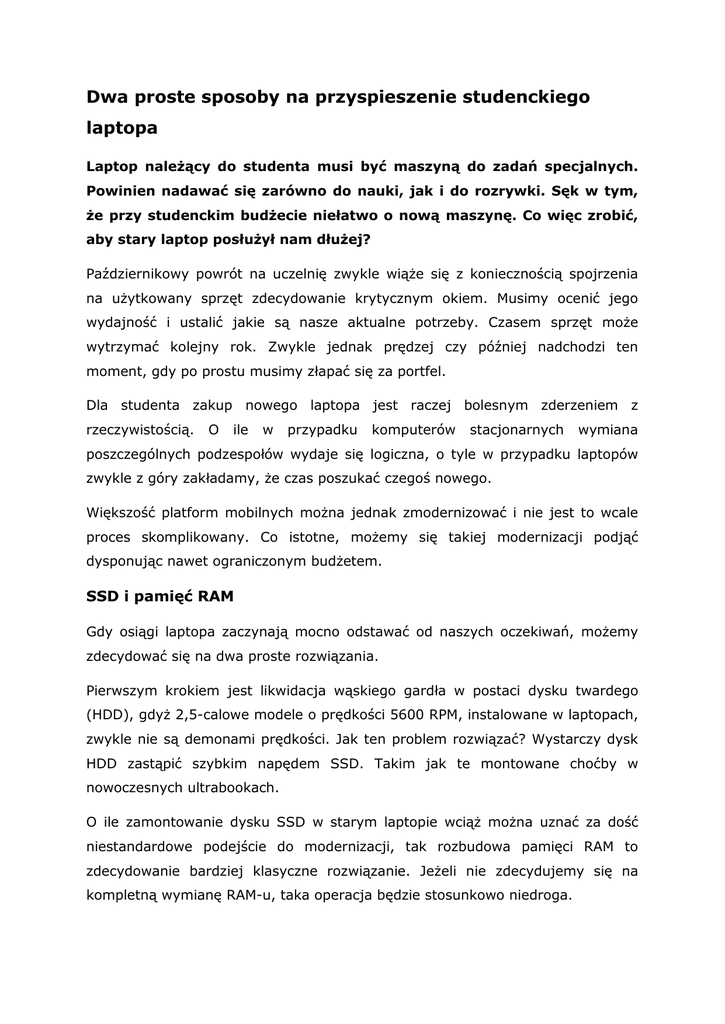 Dwa proste sposoby na przyspieszenie studenckiego laptopa

Laptop należący do studenta musi być maszyną do zadań specjalnych. Powinien nadawać się zarówno do nauki, jak i do rozrywki. Sęk w tym, że przy studenckim budżecie niełatwo o nową maszynę. Co więc zrobić, aby stary laptop posłużył nam dłużej?

Październikowy powrót na uczelnię zwykle wiąże się z koniecznością spojrzenia na użytkowany sprzęt zdecydowanie krytycznym okiem. Musimy ocenić jego wydajność i ustalić jakie są nasze aktualne potrzeby. Czasem sprzęt może wytrzymać kolejny rok. Zwykle jednak prędzej czy później nadchodzi ten moment, gdy po prostu musimy złapać się za portfel.

Dla studenta zakup nowego laptopa jest raczej bolesnym zderzeniem z rzeczywistością. O ile w przypadku komputerów stacjonarnych wymiana poszczególnych podzespołów wydaje się logiczna, o tyle w przypadku laptopów zwykle z góry zakładamy, że czas poszukać czegoś nowego.

Większość platform mobilnych można jednak zmodernizować i nie jest to wcale proces skomplikowany. Co istotne, możemy się takiej modernizacji podjąć dysponując nawet ograniczonym budżetem.

SSD i pamięć RAM

Gdy osiągi laptopa zaczynają mocno odstawać od naszych oczekiwań, możemy zdecydować się na dwa proste rozwiązania.

Pierwszym krokiem jest likwidacja wąskiego gardła w postaci dysku twardego (HDD), gdyż 2,5-calowe modele o prędkości 5600 RPM, instalowane w laptopach, zwykle nie są demonami prędkości. Jak ten problem rozwiązać? Wystarczy dysk HDD zastąpić szybkim napędem SSD. Takim jak te montowane choćby w nowoczesnych ultrabookach.

O ile zamontowanie dysku SSD w starym laptopie wciąż można uznać za dość niestandardowe podejście do modernizacji, tak rozbudowa pamięci RAM to zdecydowanie bardziej klasyczne rozwiązanie. Jeżeli nie zdecydujemy się na kompletną wymianę RAM-u, taka operacja będzie stosunkowo niedroga.